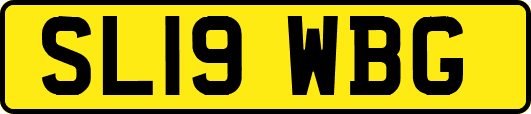 SL19 WBG